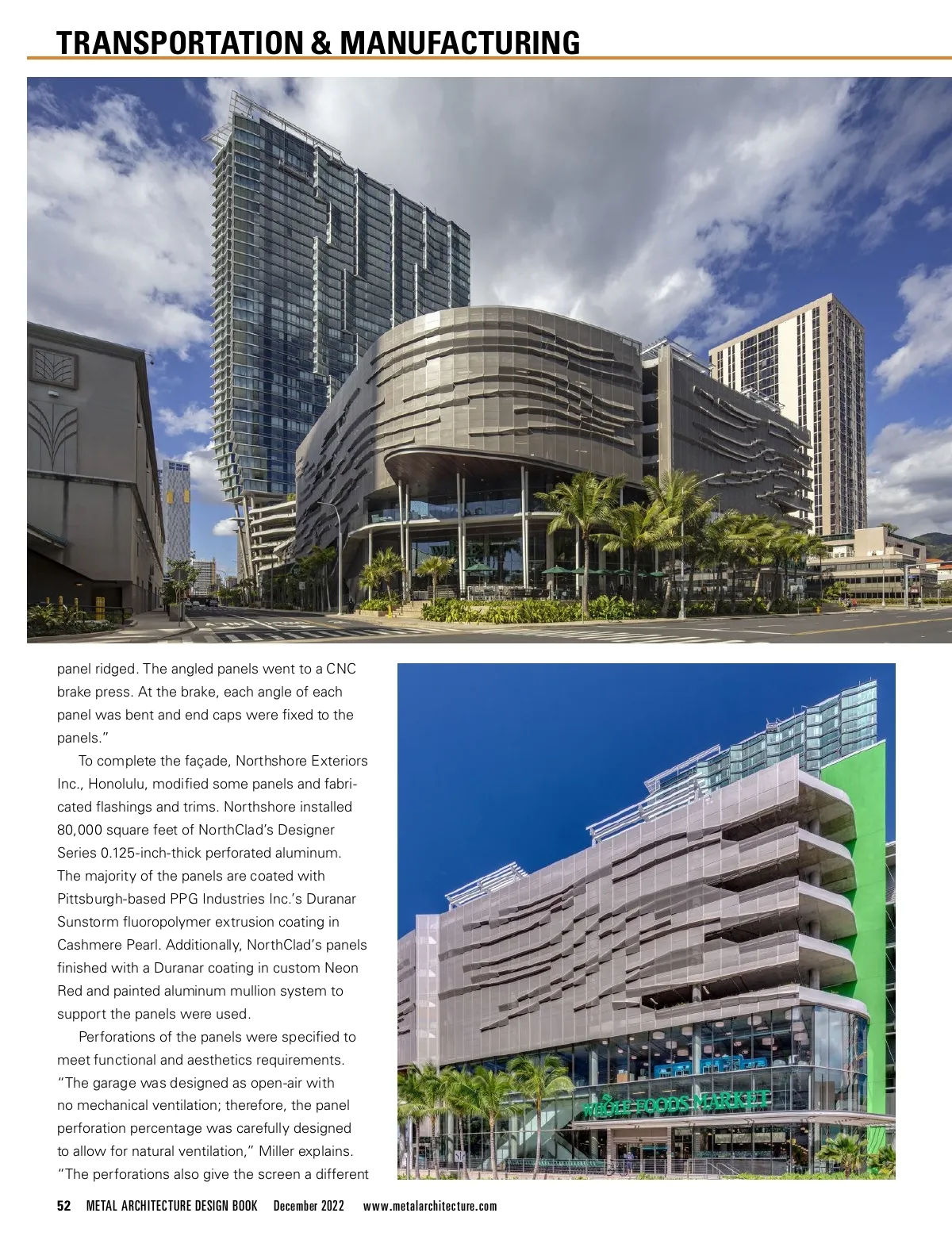 TRANSPORTATION & MANUFACTURING

panel ridged. The angled panels went to a CNC brake press. At the brake, each angle of each panel was bent and end caps were fixed to the panels."

To complete the façade, Northshore Exteriors Inc., Honolulu, modified some panels and fabricated flashings and trims. Northshore installed 80,000 square feet of NorthClad's Designer Series 0.125-inch-thick perforated aluminum. The majority of the panels are coated with Pittsburgh-based PPG Industries Inc.'s Duranar Sunstorm fluoropolymer extrusion coating in Cashmere Pearl. Additionally, NorthClad's panels finished with a Duranar coating in custom Neon Red and painted aluminum mullion system to support the panels were used.

Perforations of the panels were specified to meet functional and aesthetics requirements. "The garage was designed as open-air with no mechanical ventilation; therefore, the panel perforation percentage was carefully designed to allow for natural ventilation," Miller explains. "The perforations also give the screen a different

WHOLE FOODS MARKET

52 METAL ARCHITECTURE DESIGN BOOK December 2022 www.metalarchitecture.com